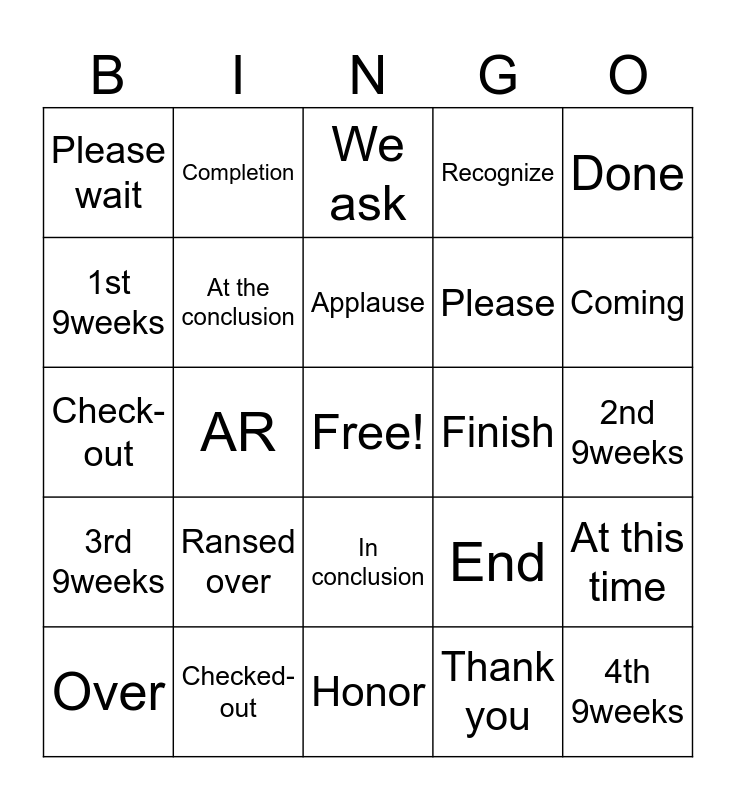 | B | I | N | G | O |
|---|---|---|---|---|
| Please wait | Completion | We ask | Recognize | Done |
| 1st 9weeks | At the conclusion | Applause | Please | Coming |
| Check-out | AR | Free! | Finish | 2nd 9weeks |
| 3rd 9weeks | Ransed over | In conclusion | End | At this time |
| Over | Checked-out | Honor | Thank you | 4th 9weeks |